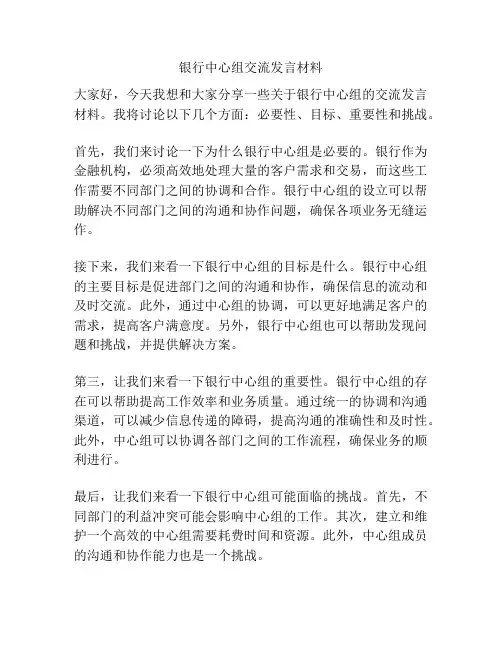 银行中心组交流发言材料

大家好，今天我想和大家分享一些关于银行中心组的交流发言材料。我将讨论以下几个方面：必要性、目标、重要性和挑战。

首先，我们来讨论一下为什么银行中心组是必要的。银行作为金融机构，必须高效地处理大量的客户需求和交易，而这些工作需要不同部门之间的协调和合作。银行中心组的设立可以帮助解决不同部门之间的沟通和协作问题，确保各项业务无缝运作。

接下来，我们来看一下银行中心组的目标是什么。银行中心组的主要目标是促进部门之间的沟通和协作，确保信息的流动和及时交流。此外，通过中心组的协调，可以更好地满足客户的需求，提高客户满意度。另外，银行中心组也可以帮助发现问题和挑战，并提供解决方案。

第三，让我们来看一下银行中心组的重要性。银行中心组的存在可以帮助提高工作效率和业务质量。通过统一的协调和沟通渠道，可以减少信息传递的障碍，提高沟通的准确性和及时性。此外，中心组可以协调各部门之间的工作流程，确保业务的顺利进行。

最后，让我们来看一下银行中心组可能面临的挑战。首先，不同部门的利益冲突可能会影响中心组的工作。其次，建立和维护一个高效的中心组需要耗费时间和资源。此外，中心组成员的沟通和协作能力也是一个挑战。